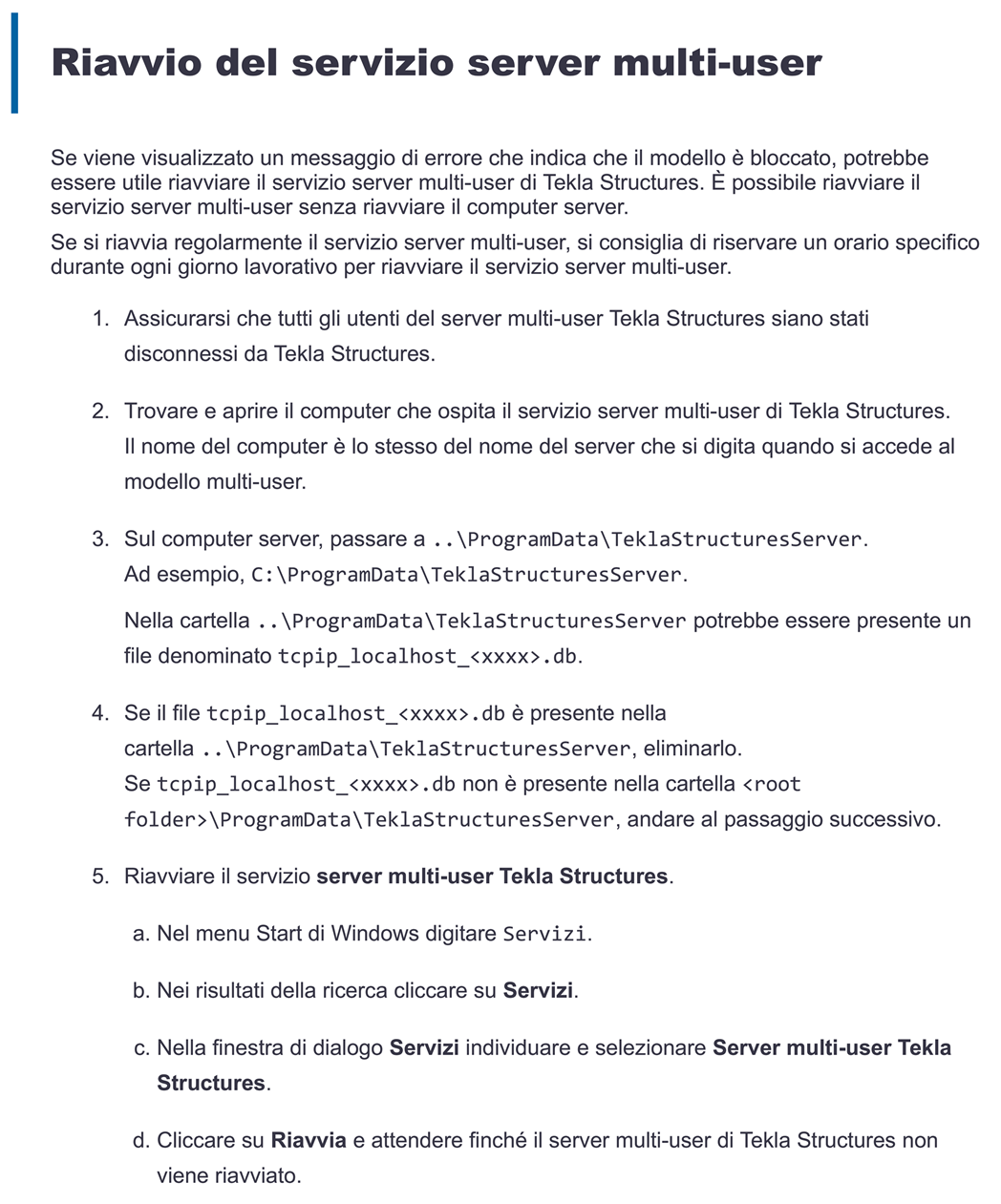 Riavvio del servizio server multi-user

Se viene visualizzato un messaggio di errore che indica che il modello è bloccato, potrebbe essere utile riavviare il servizio server multi-user di Tekla Structures. È possibile riavviare il servizio server multi-user senza riavviare il computer server.

Se si riavvia regolarmente il servizio server multi-user, si consiglia di riservare un orario specifico durante ogni giorno lavorativo per riavviare il servizio server multi-user.

1. Assicurarsi che tutti gli utenti del server multi-user Tekla Structures siano stati disconnessi da Tekla Structures.

2. Trovare e aprire il computer che ospita il servizio server multi-user di Tekla Structures. Il nome del computer è lo stesso del nome del server che si digita quando si accede al modello multi-user.

3. Sul computer server, passare a ..\ProgramData\TeklaStructuresServer. Ad esempio, C:\ProgramData\TeklaStructuresServer.

Nella cartella ..\ProgramData\TeklaStructuresServer potrebbe essere presente un file denominato tcpip_localhost_<xxxx>.db.

4. Se il file tcpip_localhost_<xxxx>.db è presente nella cartella ..\ProgramData\TeklaStructuresServer, eliminarlo. Se tcpip_localhost_<xxxx>.db non è presente nella cartella <root folder>\ProgramData\TeklaStructuresServer, andare al passaggio successivo.

5. Riavviare il servizio server multi-user Tekla Structures.

a. Nel menu Start di Windows digitare Servizi.

b. Nei risultati della ricerca cliccare su Servizi.

c. Nella finestra di dialogo Servizi individuare e selezionare Server multi-user Tekla Structures.

d. Cliccare su Riavvia e attendere finché il server multi-user di Tekla Structures non viene riavviato.